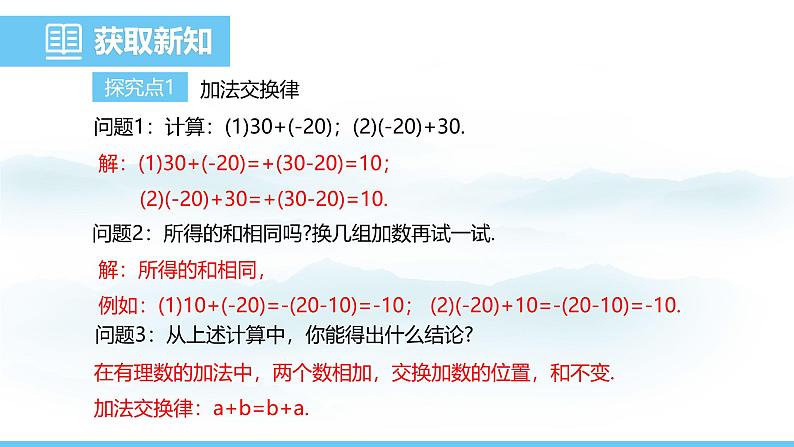 获取新知

探究点1 加法交换律

问题1：计算：(1)$30+(-20)$；(2)$(-20)+30$.

解：(1)$30+(-20)=+(30-20)=10$；

(2)$(-20)+30=+(30-20)=10$.

问题2：所得的和相同吗?换几组加数再试一试.

解：所得的和相同，

例如：(1)$10+(-20)=-(20-10)=-10$； (2)$(-20)+10=-(20-10)=-10$.

问题3：从上述计算中，你能得出什么结论?

在有理数的加法中，两个数相加，交换加数的位置，和不变.

加法交换律：$a+b=b+a$.